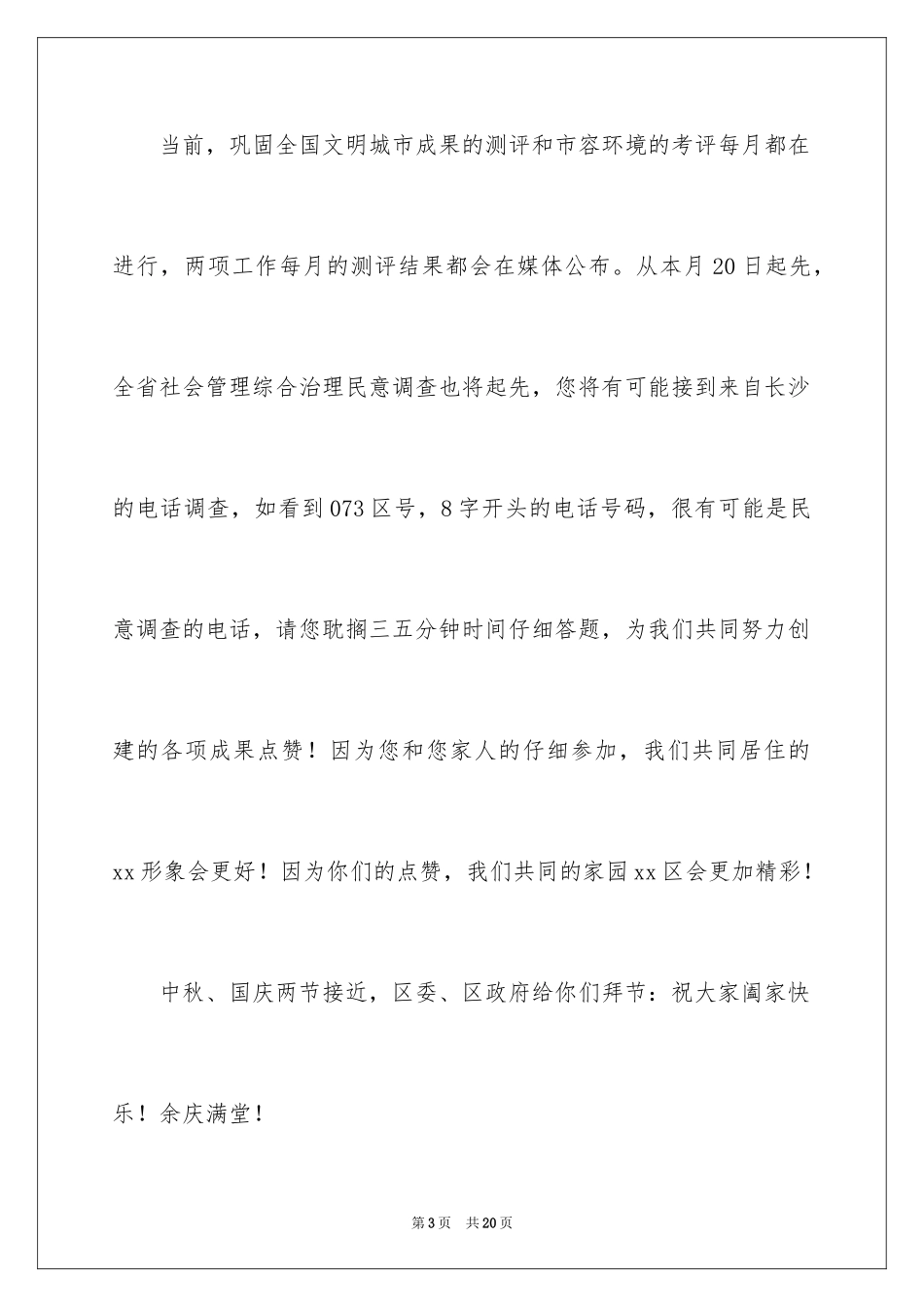 当前，巩固全国文明城市成果的测评和市容环境的考评每月都在进行，两项工作每月的测评结果都会在媒体公布。从本月20日起先，全省社会管理综合治理民意调查也将起先，您将有可能接到来自长沙的电话调查，如看到073区号，8字开头的电话号码，很有可能是民意调查的电话，请您耽搁三五分钟时间仔细答题，为我们共同努力创建的各项成果点赞！因为您和您家人的仔细参加，我们共同居住的xx形象会更好！因为你们的点赞，我们共同的家园xx区会更加精彩！

中秋、国庆两节接近，区委、区政府给你们拜节：祝大家阖家快乐！余庆满堂！

第3页 共20页